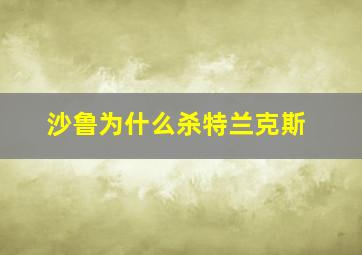 沙鲁为什么杀特兰克斯